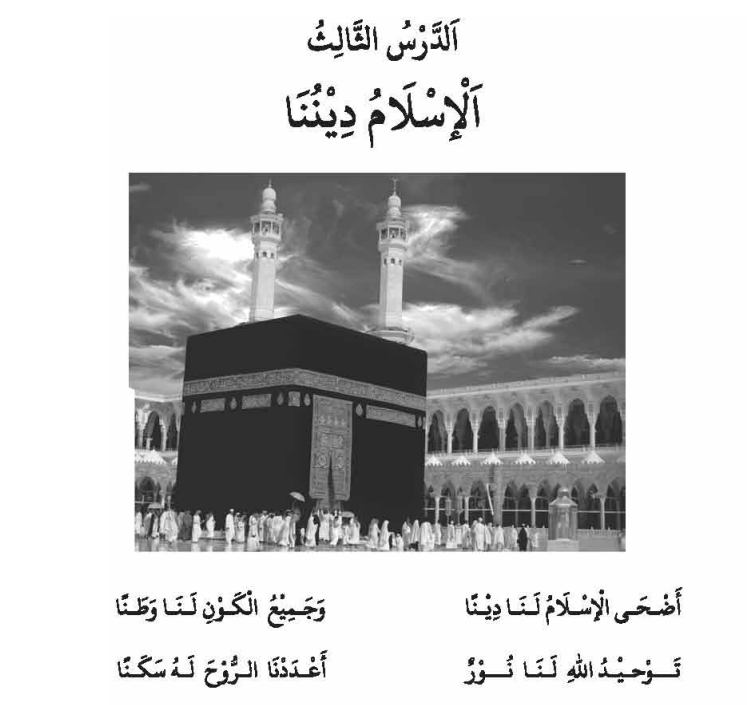 اَلدَّرْسُ الثَّالِثُ

اَلْإِسْلَامُ دِيْنُنَا

أَضْحَى الْإِسْلَامُ لَنَا دِيْنًا    وَجَمِيْعُ الْكَوْنِ لَنَا وَطَنًا

تَوْحِيْدُ اللهِ لَنَا نُوْرٌ    أَعْدَدْنَا الرُّوْحَ لَهُ سَكَنًا